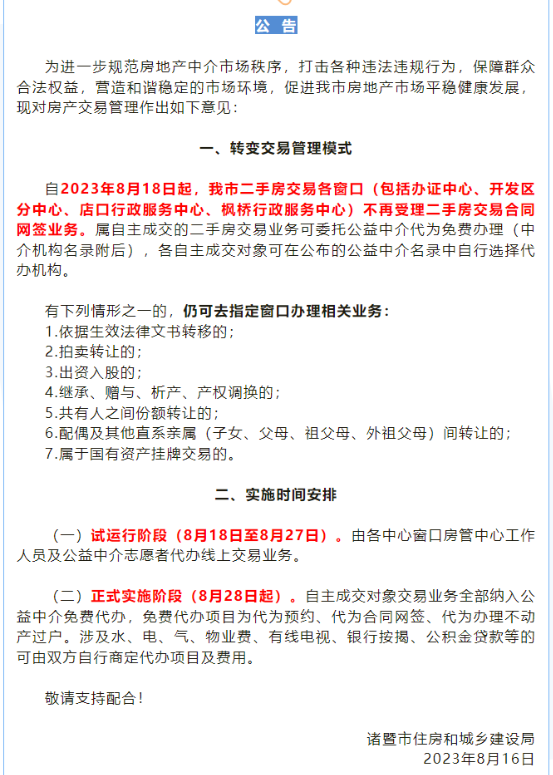 公 告

为进一步规范房地产中介市场秩序，打击各种违法违规行为，保障群众合法权益，营造和谐稳定的市场环境，促进我市房地产市场平稳健康发展，现对房产交易管理作出如下意见：

一、转变交易管理模式

自2023年8月18日起，我市二手房交易各窗口（包括办证中心、开发区分中心、店口行政服务中心、枫桥行政服务中心）不再受理二手房交易合同网签业务。属自主成交的二手房交易业务可委托公益中介代为免费办理（中介机构名录附后），各自主成交对象可在公布的公益中介名录中自行选择代办机构。

有下列情形之一的，仍可去指定窗口办理相关业务：
1.依据生效法律文书转移的；
2.拍卖转让的；
3.出资入股的；
4.继承、赠与、析产、产权调换的；
5.共有人之间份额转让的；
6.配偶及其他直系亲属（子女、父母、祖父母、外祖父母）间转让的；
7.属于国有资产挂牌交易的。

二、实施时间安排

（一）试运行阶段（8月18日至8月27日）。由各中心窗口房管中心工作人员及公益中介志愿者代办线上交易业务。

（二）正式实施阶段（8月28日起）。自主成交对象交易业务全部纳入公益中介免费代办，免费代办项目为代为预约、代为合同网签、代为办理不动产过户。涉及水、电、气、物业费、有线电视、银行按揭、公积金贷款等的可由双方自行商定代办项目及费用。

敬请支持配合！

诸暨市住房和城乡建设局
2023年8月16日